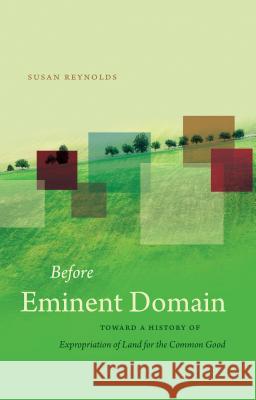 SUSAN REYNOLDS

Before
Eminent Domain

TOWARD A HISTORY OF
Expropriation of Land for the Common Good

Kraina Książek